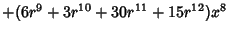 $+(6r^9 + 3r^{10} + 30r^{11} + 15r^{12})x^8$